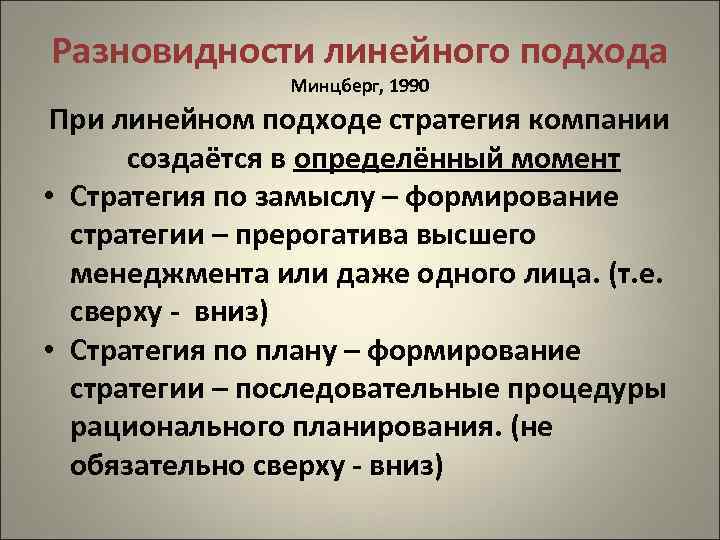 Разновидности линейного подхода
Минцберг, 1990

При линейном подходе стратегия компании создаётся в определённый момент

• Стратегия по замыслу – формирование стратегии – прерогатива высшего менеджмента или даже одного лица. (т.е. сверху - вниз)
• Стратегия по плану – формирование стратегии – последовательные процедуры рационального планирования. (не обязательно сверху - вниз)